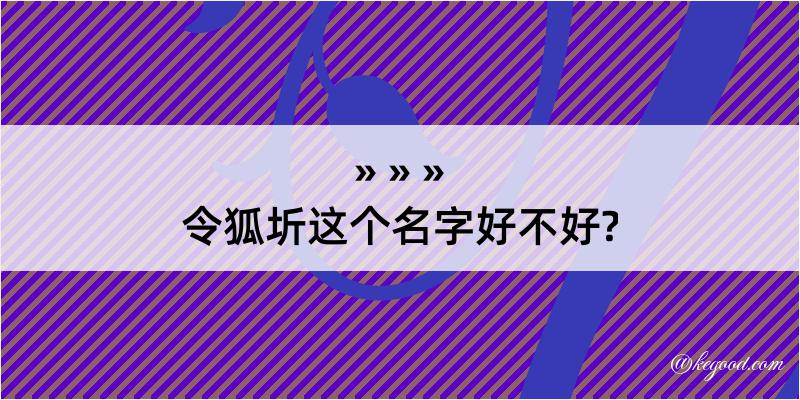 » » »
令狐圻这个名字好不好?

@kegood.com